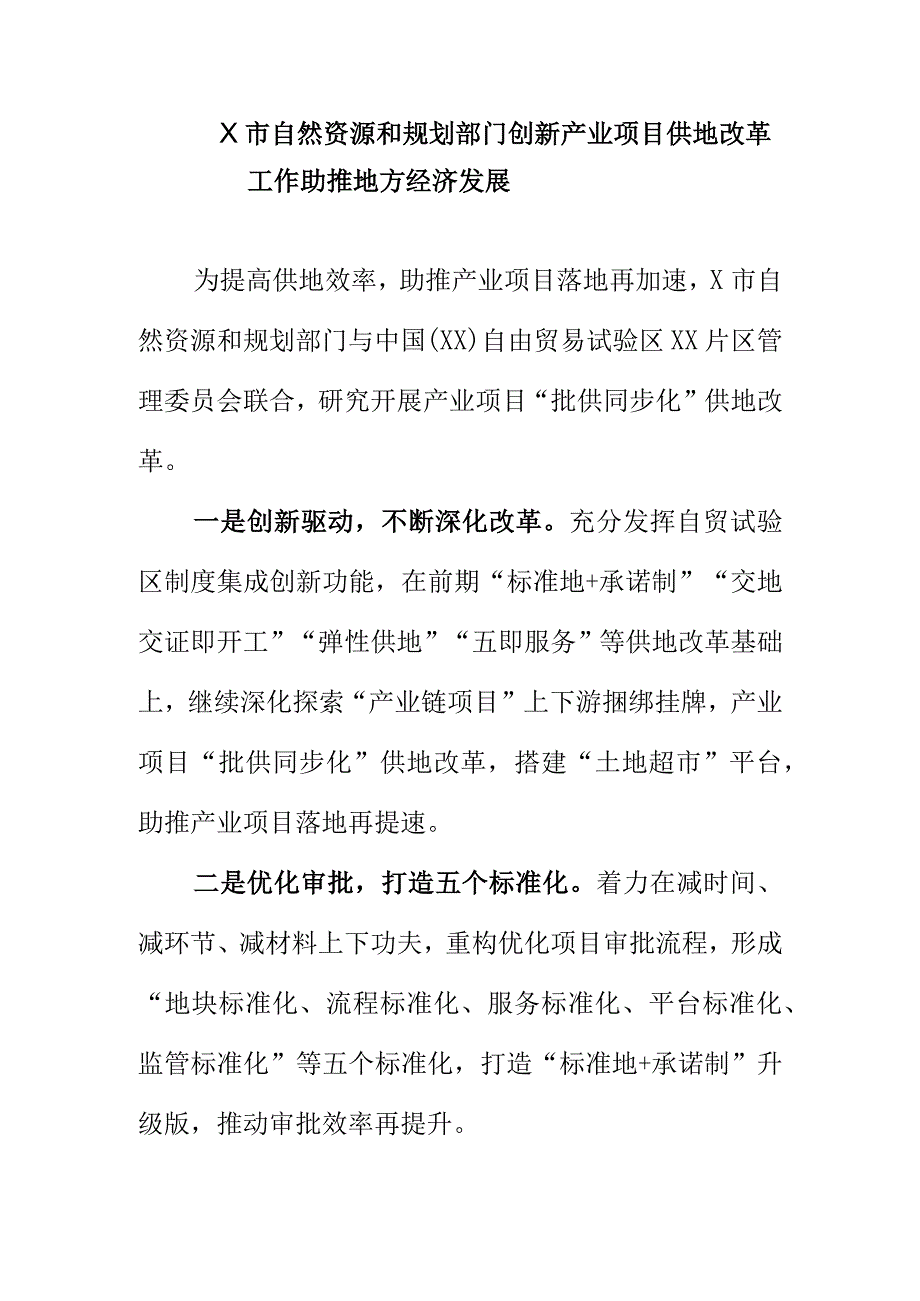 X市自然资源和规划部门创新产业项目供地改革工作助推地方经济发展

为提高供地效率，助推产业项目落地再加速，X市自然资源和规划部门与中国(XX)自由贸易试验区XX片区管理委员会联合，研究开展产业项目“批供同步化”供地改革。

一是创新驱动，不断深化改革。充分发挥自贸试验区制度集成创新功能，在前期“标准地+承诺制”“交地交证即开工”“弹性供地”“五即服务”等供地改革基础上，继续深化探索“产业链项目”上下游捆绑挂牌，产业项目“批供同步化”供地改革，搭建“土地超市”平台，助推产业项目落地再提速。

二是优化审批，打造五个标准化。着力在减时间、减环节、减材料上下功夫，重构优化项目审批流程，形成“地块标准化、流程标准化、服务标准化、平台标准化、监管标准化”等五个标准化，打造“标准地+承诺制”升级版，推动审批效率再提升。